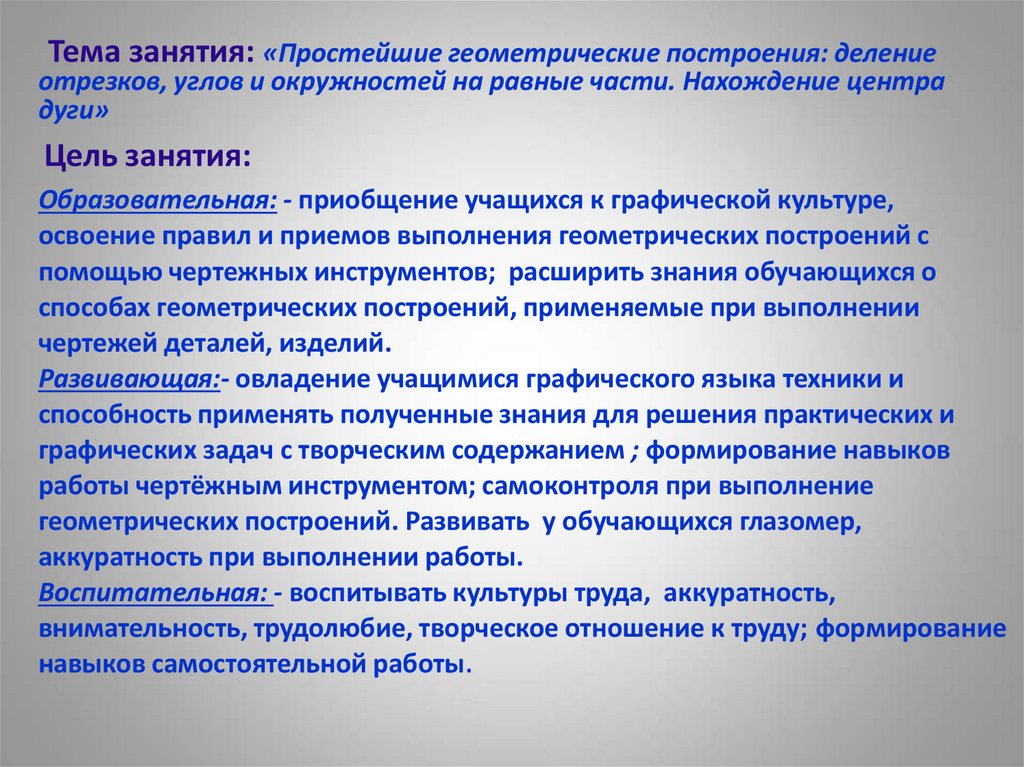 Тема занятия: «Простейшие геометрические построения: деление отрезков, углов и окружностей на равные части. Нахождение центра дуги»

Цель занятия:

Образовательная: - приобщение учащихся к графической культуре, освоение правил и приемов выполнения геометрических построений с помощью чертежных инструментов; расширить знания обучающихся о способах геометрических построений, применяемые при выполнении чертежей деталей, изделий.
Развивающая:- овладение учащимися графического языка техники и способность применять полученные знания для решения практических и графических задач с творческим содержанием ; формирование навыков работы чертёжным инструментом; самоконтроля при выполнение геометрических построений. Развивать у обучающихся глазомер, аккуратность при выполнении работы.
Воспитательная: - воспитывать культуры труда, аккуратность, внимательность, трудолюбие, творческое отношение к труду; формирование навыков самостоятельной работы.